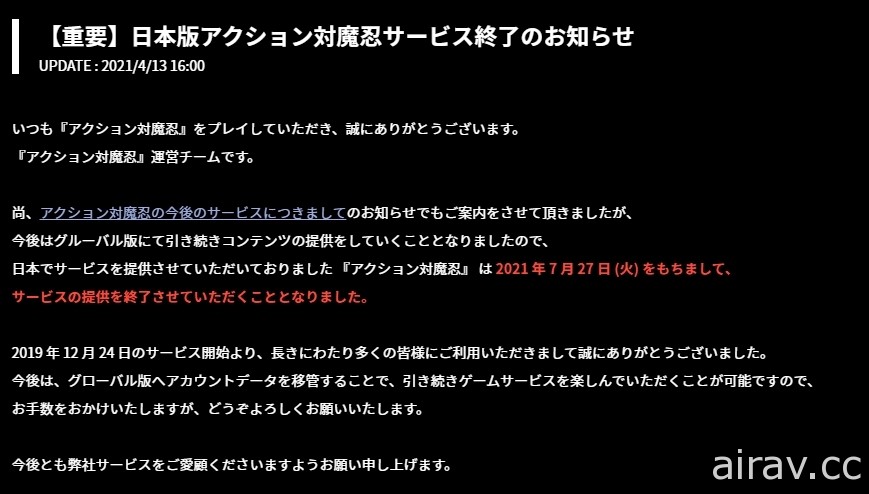 【重要】日本版アクション対魔忍サービス終了のお知らせ
UPDATE : 2021/4/13 16:00

いつも『アクション対魔忍』をプレイしていただき、誠にありがとうございます。
『アクション対魔忍』運営チームです。

尚、アクション対魔忍の今後のサービスにつきましてのお知らせでもご案内をさせて頂きましたが、
今後はグルーバル版にて引き続きコンテンツの提供をしていくこととなりましたので、
日本でサービスを提供させていただいておりました『アクション対魔忍』は 2021 年 7 月 27 日 (火) をもちまして、
サービスの提供を終了させていただくこととなりました。

2019 年 12 月 24 日のサービス開始より、長きにわたり多くの皆様にご利用いただきまして誠にありがとうございました。
今後は、グローバル版へアカウントデータを移管することで、引き続きゲームサービスを楽しんでいただくことが可能ですので、
お手数をおかけいたしますが、どうぞよろしくお願いいたします。

今後とも弊社サービスをご愛顧くださいますようお願い申し上げます。

airav.cc